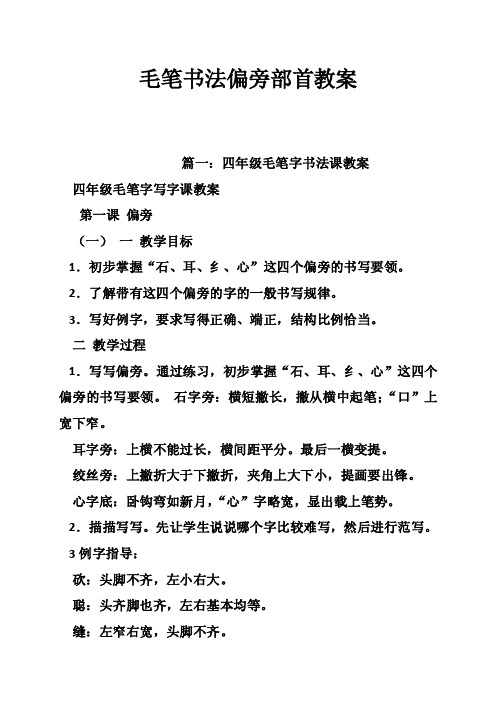 毛笔书法偏旁部首教案

篇一：四年级毛笔字书法课教案

四年级毛笔字写字课教案

第一课 偏旁

（一） 一 教学目标

1．初步掌握“石、耳、纟、心”这四个偏旁的书写要领。

2．了解带有这四个偏旁的字的一般书写规律。

3．写好例字，要求写得正确、端正，结构比例恰当。

二 教学过程

1．写写偏旁。通过练习，初步掌握“石、耳、纟、心”这四个偏旁的书写要领。 石字旁：横短撇长，撇从横中起笔；“口”上宽下窄。

耳字旁：上横不能过长，横间距平分。最后一横变提。

绞丝旁：上撇折大于下撇折，夹角上大下小，提画要出锋。

心字底：卧钩弯如新月，“心”字略宽，显出载上笔势。

2．描描写写。先让学生说说哪个字比较难写，然后进行范写。

3 例字指导：

砍：头脚不齐，左小右大。

聪：头齐脚也齐，左右基本均等。

缝：左窄右宽，头脚不齐。